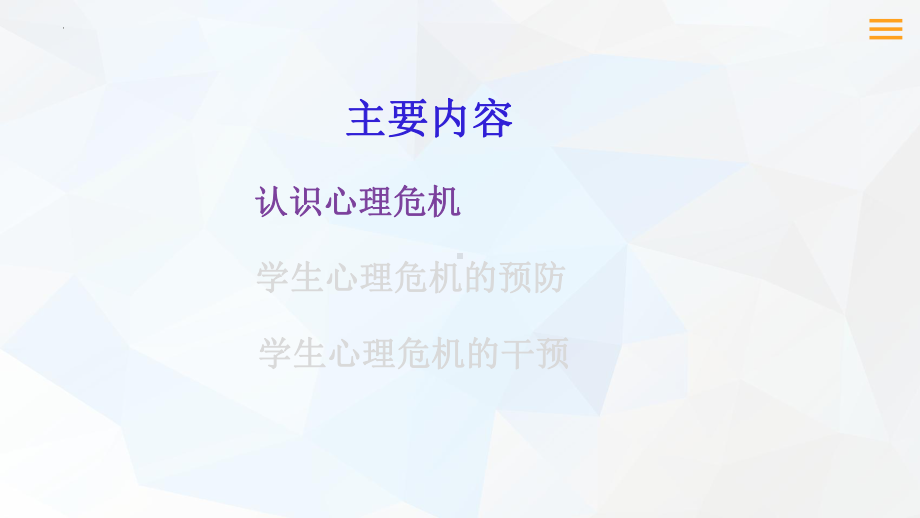 主要内容

认识心理危机

学生心理危机的预防

学生心理危机的干预